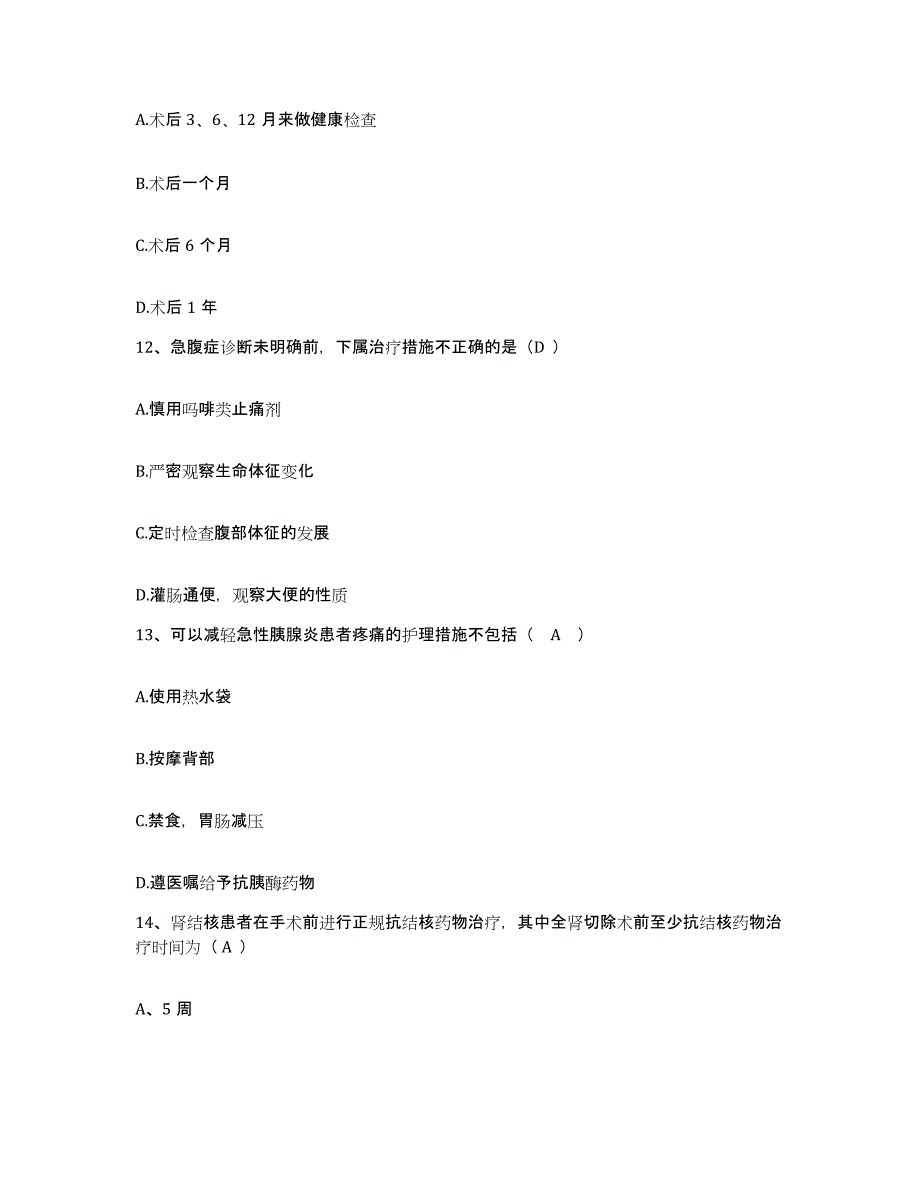 A.术后 3、6、12 月来做健康检查

B.术后一个月

C.术后 6 个月

D.术后 1 年

12、急腹症诊断未明确前，下属治疗措施不正确的是（D ）

A.慎用吗啡类止痛剂

B.严密观察生命体征变化

C.定时检查腹部体征的发展

D.灌肠通便，观察大便的性质

13、可以减轻急性胰腺炎患者疼痛的护理措施不包括（　A　）

A.使用热水袋

B.按摩背部

C.禁食，胃肠减压

D.遵医嘱给予抗胰酶药物

14、肾结核患者在手术前进行正规抗结核药物治疗，其中全肾切除术前至少抗结核药物治疗时间为（ A ）

A、5 周